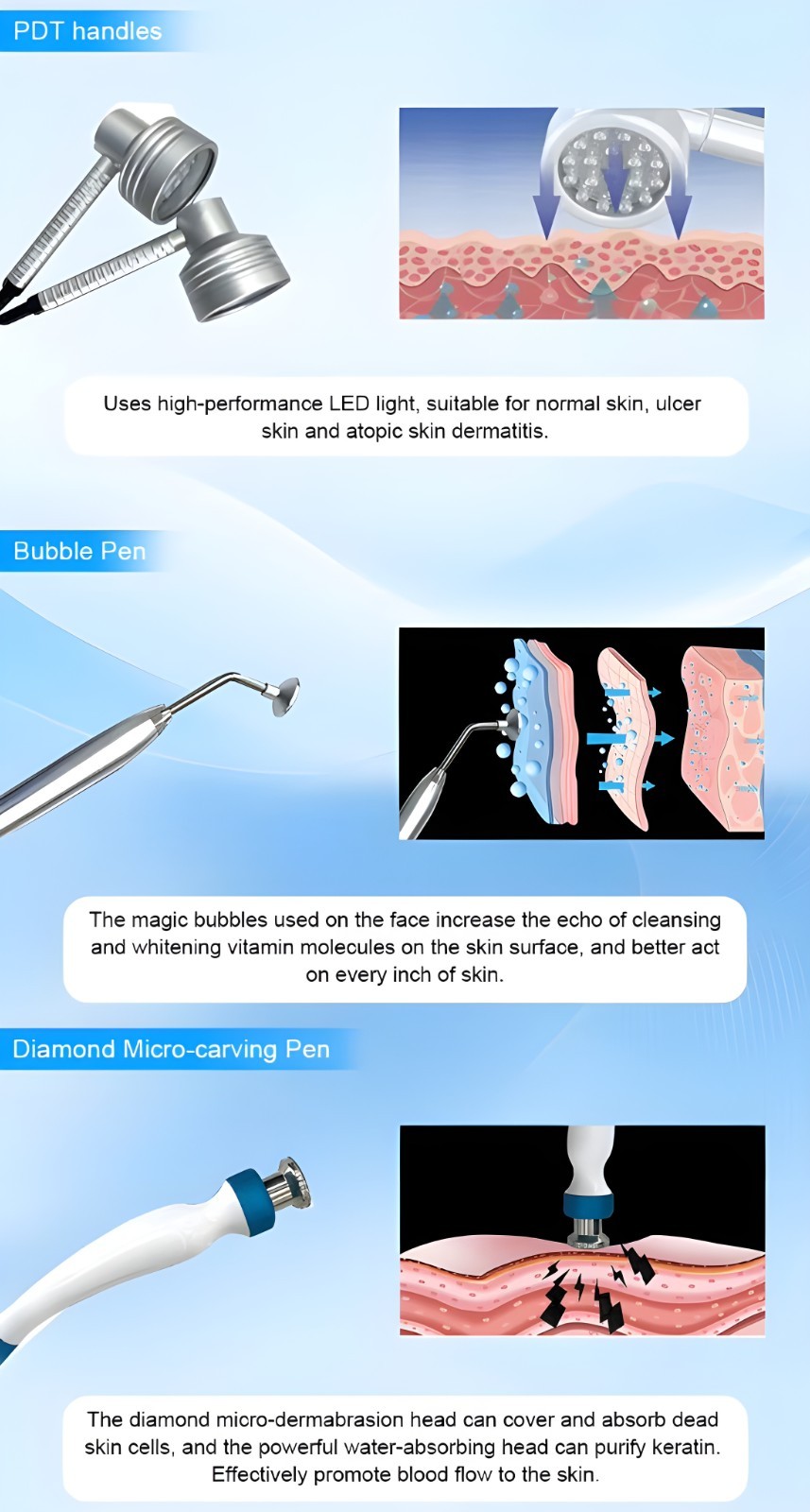 PDT handles

Uses high-performance LED light, suitable for normal skin, ulcer skin and atopic skin dermatitis.

Bubble Pen

The magic bubbles used on the face increase the echo of cleansing and whitening vitamin molecules on the skin surface, and better act on every inch of skin.

Diamond Micro-carving Pen

The diamond micro-dermabrasion head can cover and absorb dead skin cells, and the powerful water-absorbing head can purify keratin. Effectively promote blood flow to the skin.